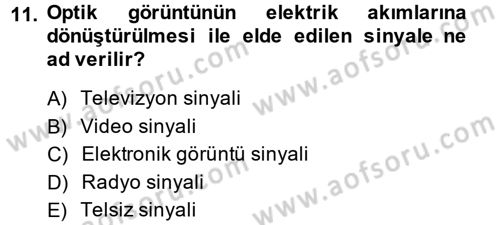 11. Optik görüntünün elektrik akımlarına dönüştürülmesi ile elde edilen sinyale ne ad verilir?

A) Televizyon sinyali
B) Video sinyali
C) Elektronik görüntü sinyali
D) Radyo sinyali
E) Telsiz sinyali

www.aofsoru.com
www.aofsoru.com
www.aofsoru.com
www.aofsoru.com